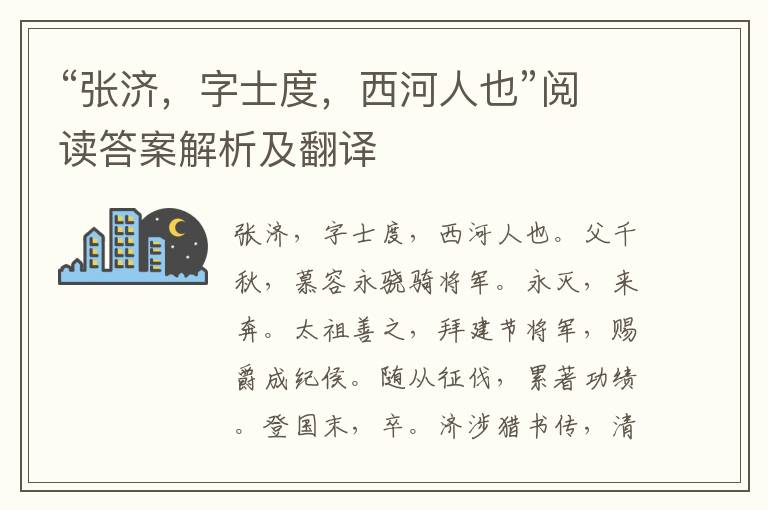 “张济，字士度，西河人也”阅读答案解析及翻译

张济，字士度，西河人也。父千秋，慕容永骁骑将军。永灭，来奔。太祖善之，拜建节将军，赐爵成纪侯。随从征伐，累著功绩。登国末，卒。济涉猎书传，清